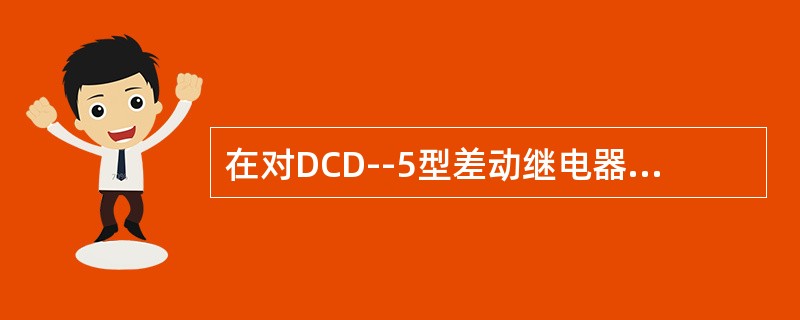 在对DCD--5型差动继电器...